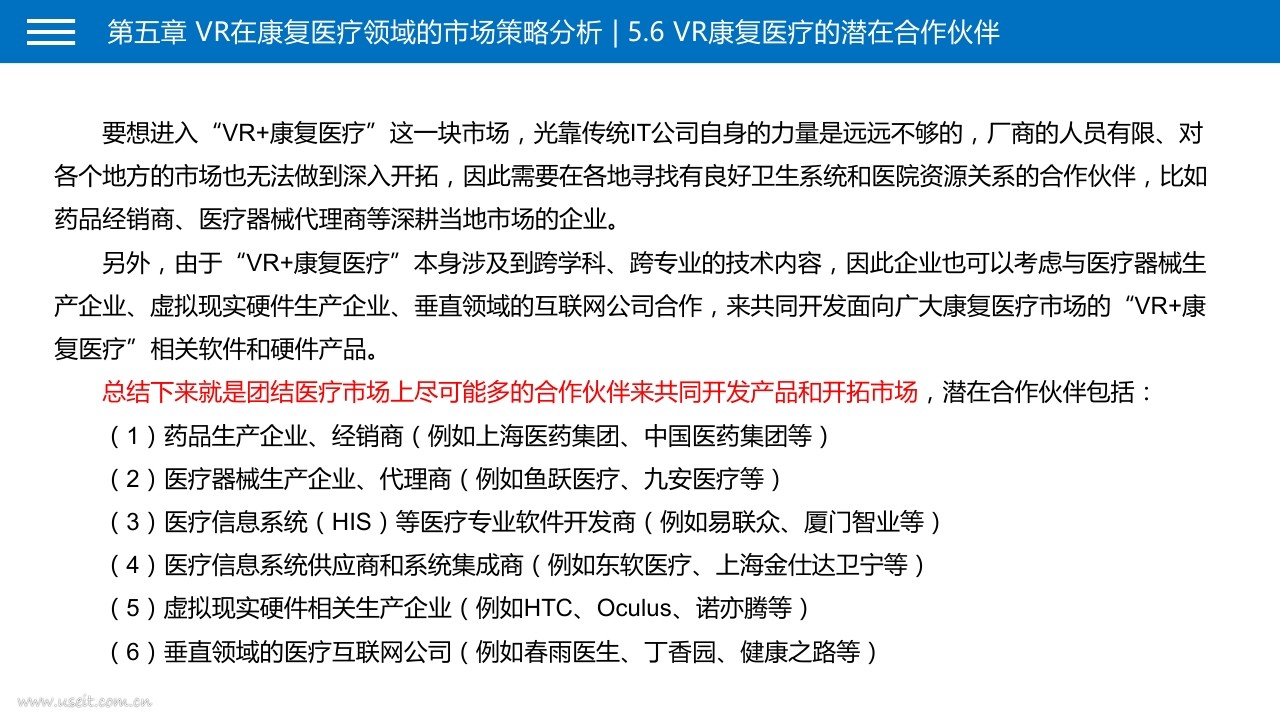 第五章 VR在康复医疗领域的市场策略分析 | 5.6 VR康复医疗的潜在合作伙伴

要想进入“VR+康复医疗”这一块市场，光靠传统IT公司自身的力量是远远不够的，厂商的人员有限、对各个地方的市场也无法做到深入开拓，因此需要在各地寻找有良好卫生系统和医院资源关系的合作伙伴，比如药品经销商、医疗器械代理商等深耕当地市场的企业。

另外，由于“VR+康复医疗”本身涉及到跨学科、跨专业的技术内容，因此企业也可以考虑与医疗器械生产企业、虚拟现实硬件生产企业、垂直领域的互联网公司合作，来共同开发面向广大康复医疗市场的“VR+康复医疗”相关软件和硬件产品。

总结下来就是团结医疗市场上尽可能多的合作伙伴来共同开发产品和开拓市场，潜在合作伙伴包括：

（1）药品生产企业、经销商（例如上海医药集团、中国医药集团等）

（2）医疗器械生产企业、代理商（例如鱼跃医疗、九安医疗等）

（3）医疗信息系统（HIS）等医疗专业软件开发商（例如易联众、厦门智业等）

（4）医疗信息系统供应商和系统集成商（例如东软医疗、上海金仕达卫宁等）

（5）虚拟现实硬件相关生产企业（例如HTC、Oculus、诺亦腾等）

（6）垂直领域的医疗互联网公司（例如春雨医生、丁香园、健康之路等）

www.useit.com.cn